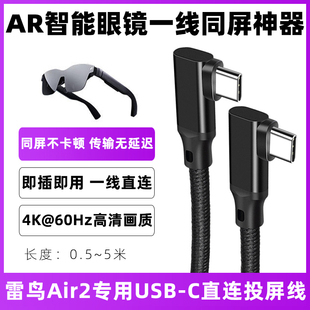 AR智能眼镜一线同屏神器

同屏不卡顿 传输无延迟

即插即用 一线直连

4K@60Hz高清画质

长度：0.5~5米

雷鸟Air2专用USB-C直连投屏线